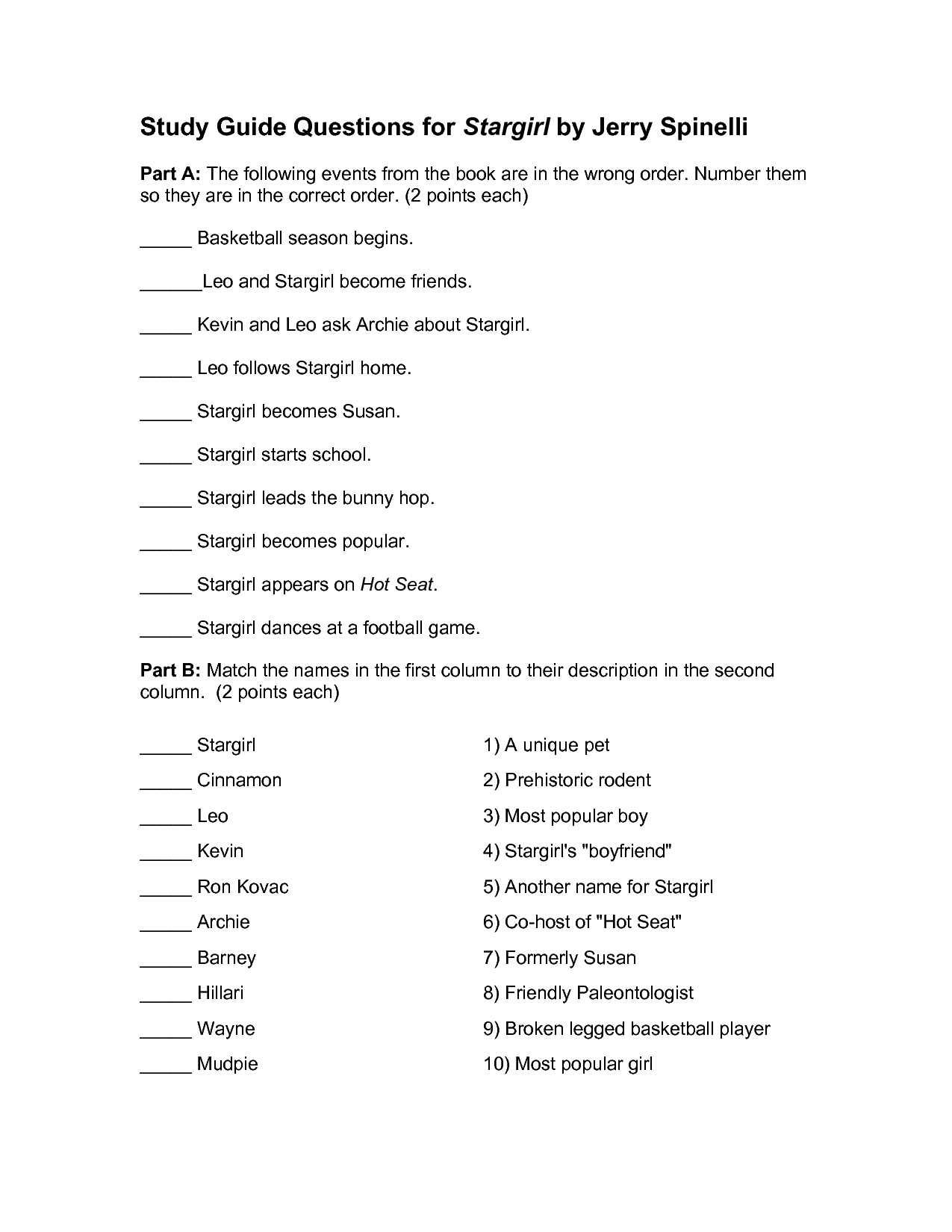 Study Guide Questions for Stargirl by Jerry Spinelli

Part A: The following events from the book are in the wrong order. Number them so they are in the correct order. (2 points each)

_____ Basketball season begins.

______Leo and Stargirl become friends.

_____ Kevin and Leo ask Archie about Stargirl.

_____ Leo follows Stargirl home.

_____ Stargirl becomes Susan.

_____ Stargirl starts school.

_____ Stargirl leads the bunny hop.

_____ Stargirl becomes popular.

_____ Stargirl appears on Hot Seat.

_____ Stargirl dances at a football game.

Part B: Match the names in the first column to their description in the second column. (2 points each)

_____ Stargirl
_____ Cinnamon
_____ Leo
_____ Kevin
_____ Ron Kovac
_____ Archie
_____ Barney
_____ Hillari
_____ Wayne
_____ Mudpie

1) A unique pet
2) Prehistoric rodent
3) Most popular boy
4) Stargirl's "boyfriend"
5) Another name for Stargirl
6) Co-host of "Hot Seat"
7) Formerly Susan
8) Friendly Paleontologist
9) Broken legged basketball player
10) Most popular girl